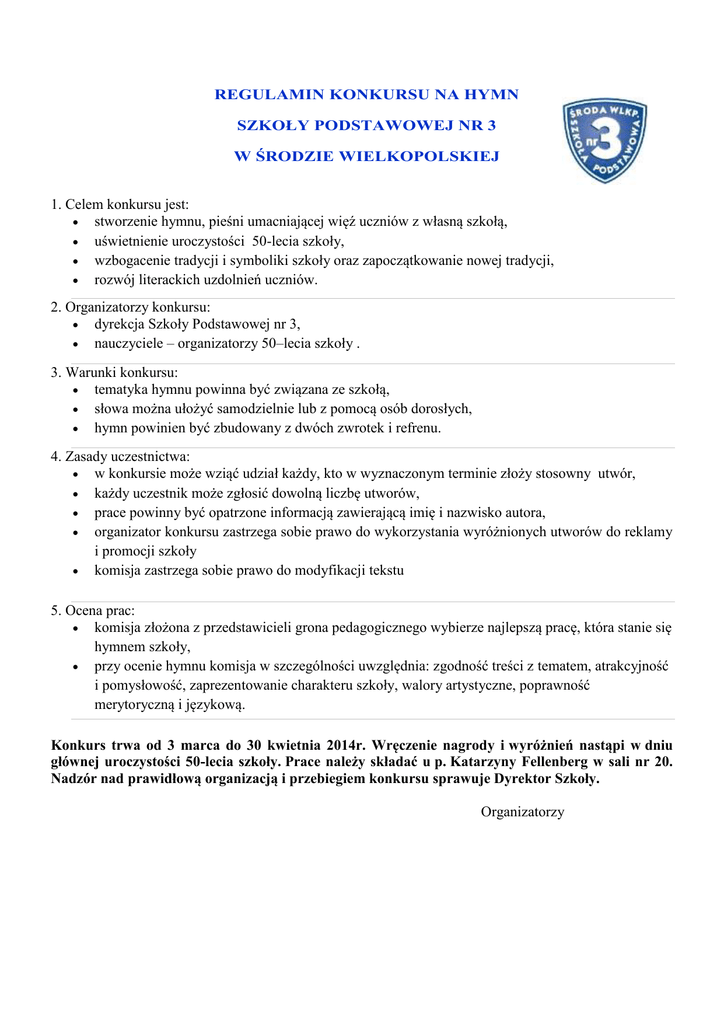 REGULAMIN KONKURSU NA HYMN

SZKOŁY PODSTAWOWEJ NR 3

W ŚRODZIE WIELKOPOLSKIEJ

ŚRODA WLKP. SZKOŁA PODSTAWOWA nr 3

1. Celem konkursu jest:
• stworzenie hymnu, pieśni umacniającej więź uczniów z własną szkołą,
• uświetnienie uroczystości 50-lecia szkoły,
• wzbogacenie tradycji i symboliki szkoły oraz zapoczątkowanie nowej tradycji,
• rozwój literackich uzdolnień uczniów.

2. Organizatorzy konkursu:
• dyrekcja Szkoły Podstawowej nr 3,
• nauczyciele – organizatorzy 50–lecia szkoły .

3. Warunki konkursu:
• tematyka hymnu powinna być związana ze szkołą,
• słowa można ułożyć samodzielnie lub z pomocą osób dorosłych,
• hymn powinien być zbudowany z dwóch zwrotek i refrenu.

4. Zasady uczestnictwa:
• w konkursie może wziąć udział każdy, kto w wyznaczonym terminie złoży stosowny utwór,
• każdy uczestnik może zgłosić dowolną liczbę utworów,
• prace powinny być opatrzone informacją zawierającą imię i nazwisko autora,
• organizator konkursu zastrzega sobie prawo do wykorzystania wyróżnionych utworów do reklamy i promocji szkoły
• komisja zastrzega sobie prawo do modyfikacji tekstu

5. Ocena prac:
• komisja złożona z przedstawicieli grona pedagogicznego wybierze najlepszą pracę, która stanie się hymnem szkoły,
• przy ocenie hymnu komisja w szczególności uwzględnia: zgodność treści z tematem, atrakcyjność i pomysłowość, zaprezentowanie charakteru szkoły, walory artystyczne, poprawność merytoryczną i językową.

Konkurs trwa od 3 marca do 30 kwietnia 2014r. Wręczenie nagrody i wyróżnień nastąpi w dniu głównej uroczystości 50-lecia szkoły. Prace należy składać u p. Katarzyny Fellenberg w sali nr 20. Nadzór nad prawidłową organizacją i przebiegiem konkursu sprawuje Dyrektor Szkoły.

Organizatorzy